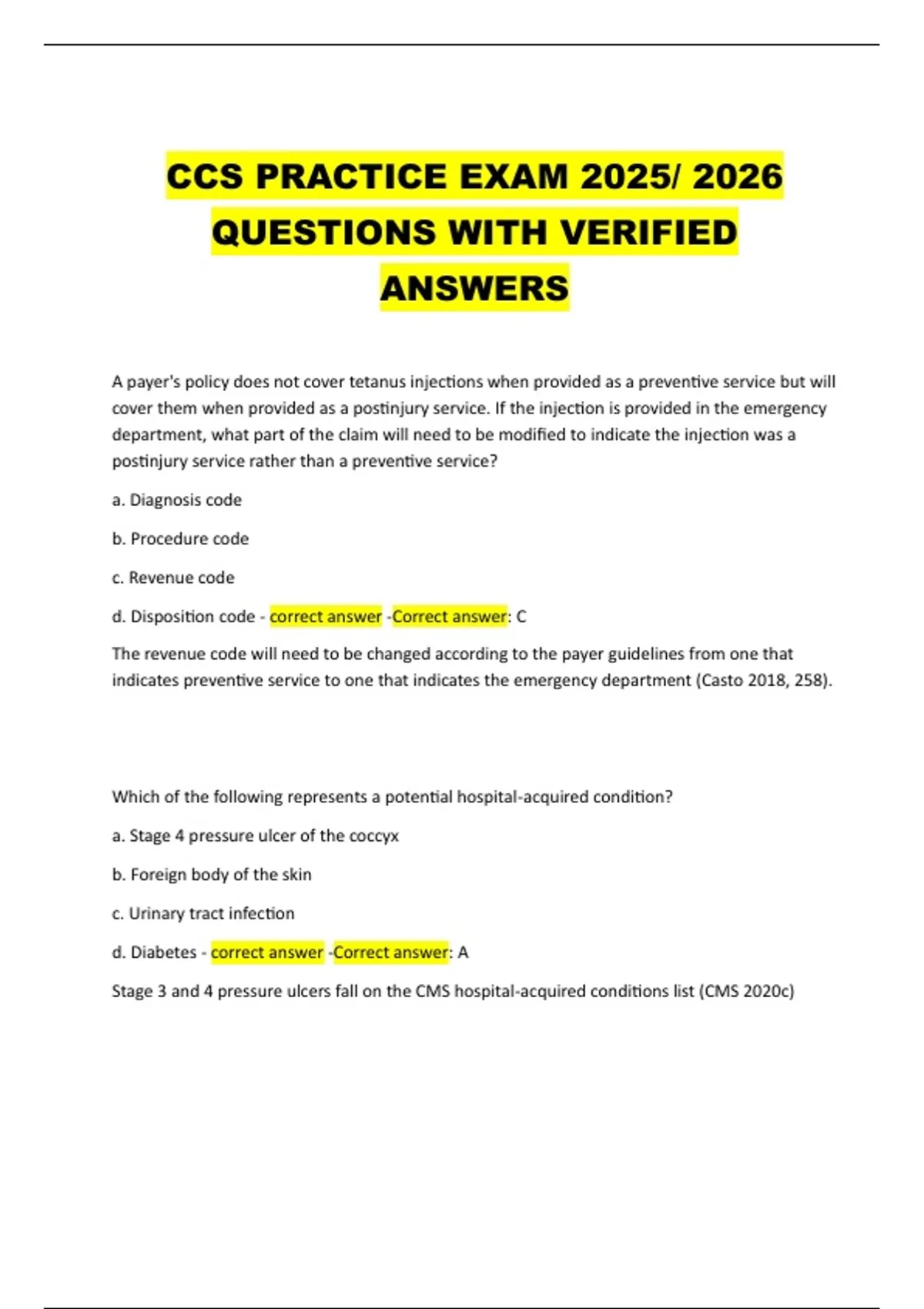 CCS PRACTICE EXAM 2025/ 2026 QUESTIONS WITH VERIFIED ANSWERS

A payer's policy does not cover tetanus injections when provided as a preventive service but will cover them when provided as a postinjury service. If the injection is provided in the emergency department, what part of the claim will need to be modified to indicate the injection was a postinjury service rather than a preventive service?

a. Diagnosis code

b. Procedure code

c. Revenue code

d. Disposition code - correct answer -Correct answer: C

The revenue code will need to be changed according to the payer guidelines from one that indicates preventive service to one that indicates the emergency department (Casto 2018, 258).

Which of the following represents a potential hospital-acquired condition?

a. Stage 4 pressure ulcer of the coccyx

b. Foreign body of the skin

c. Urinary tract infection

d. Diabetes - correct answer -Correct answer: A

Stage 3 and 4 pressure ulcers fall on the CMS hospital-acquired conditions list (CMS 2020c)